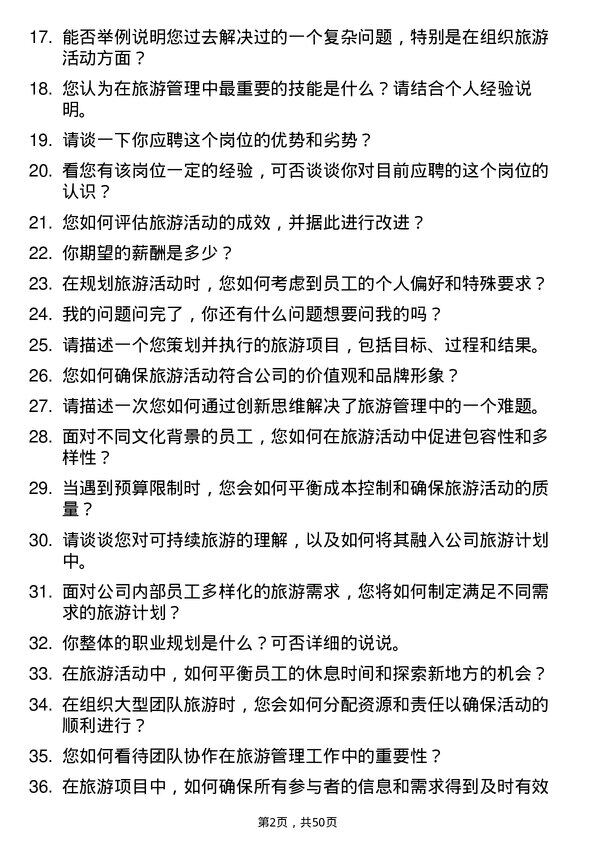 17. 能否举例说明您过去解决过的一个复杂问题，特别是在组织旅游活动方面？

18. 您认为在旅游管理中最重要的技能是什么？请结合个人经验说明。

19. 请谈一下你应聘这个岗位的优势和劣势？

20. 看您有该岗位一定的经验，可否谈谈你对目前应聘的这个岗位的认识？

21. 您如何评估旅游活动的成效，并据此进行改进？

22. 你期望的薪酬是多少？

23. 在规划旅游活动时，您如何考虑到员工的个人偏好和特殊要求？

24. 我的问题问完了，你还有什么问题想要问我的吗？

25. 请描述一个您策划并执行的旅游项目，包括目标、过程和结果。

26. 您如何确保旅游活动符合公司的价值观和品牌形象？

27. 请描述一次您如何通过创新思维解决了旅游管理中的一个难题。

28. 面对不同文化背景的员工，您如何在旅游活动中促进包容性和多样性？

29. 当遇到预算限制时，您会如何平衡成本控制和确保旅游活动的质量？

30. 请谈谈您对可持续旅游的理解，以及如何将其融入公司旅游计划中。

31. 面对公司内部员工多样化的旅游需求，您将如何制定满足不同需求的旅游计划？

32. 你整体的职业规划是什么？可否详细的说说。

33. 在旅游活动中，如何平衡员工的休息时间和探索新地方的机会？

34. 在组织大型团队旅游时，您会如何分配资源和责任以确保活动的顺利进行？

35. 您如何看待团队协作在旅游管理工作中的重要性？

36. 在旅游项目中，如何确保所有参与者的信息和需求得到及时有效

第2页，共50页